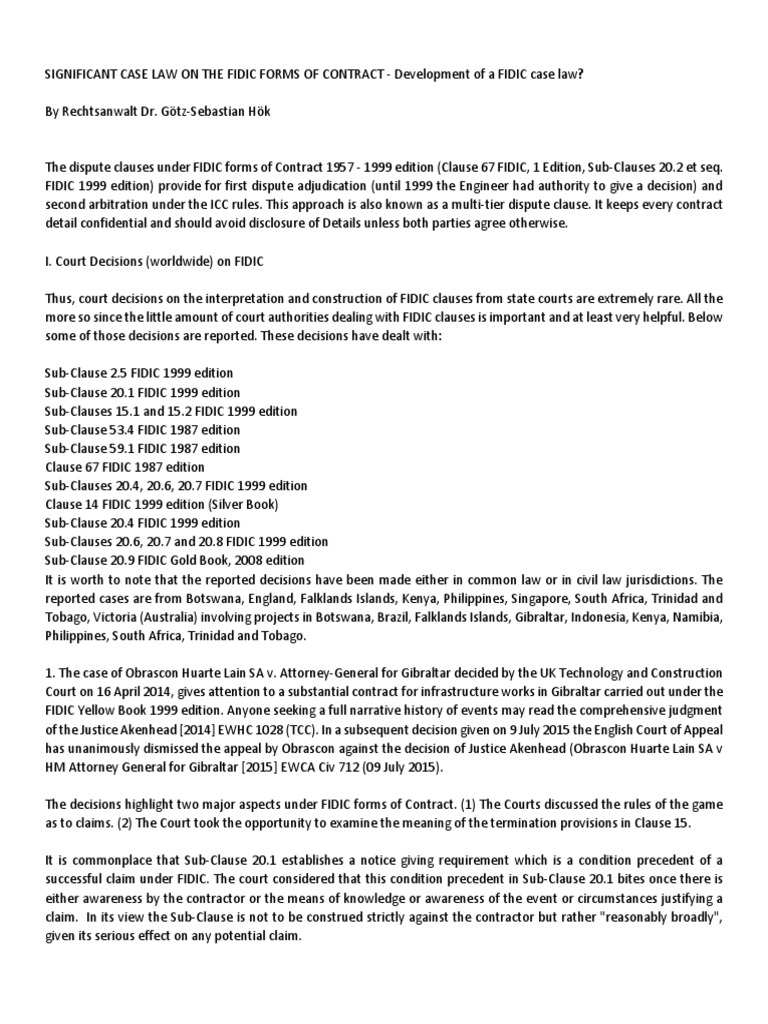 SIGNIFICANT CASE LAW ON THE FIDIC FORMS OF CONTRACT - Development of a FIDIC case law?

By Rechtsanwalt Dr. Götz-Sebastian Hök

The dispute clauses under FIDIC forms of Contract 1957 - 1999 edition (Clause 67 FIDIC, 1 Edition, Sub-Clauses 20.2 et seq. FIDIC 1999 edition) provide for first dispute adjudication (until 1999 the Engineer had authority to give a decision) and second arbitration under the ICC rules. This approach is also known as a multi-tier dispute clause. It keeps every contract detail confidential and should avoid disclosure of Details unless both parties agree otherwise.

I. Court Decisions (worldwide) on FIDIC

Thus, court decisions on the interpretation and construction of FIDIC clauses from state courts are extremely rare. All the more so since the little amount of court authorities dealing with FIDIC clauses is important and at least very helpful. Below some of those decisions are reported. These decisions have dealt with:

Sub-Clause 2.5 FIDIC 1999 edition
Sub-Clause 20.1 FIDIC 1999 edition
Sub-Clauses 15.1 and 15.2 FIDIC 1999 edition
Sub-Clause 53.4 FIDIC 1987 edition
Sub-Clause 59.1 FIDIC 1987 edition
Clause 67 FIDIC 1987 edition
Sub-Clauses 20.4, 20.6, 20.7 FIDIC 1999 edition
Clause 14 FIDIC 1999 edition (Silver Book)
Sub-Clause 20.4 FIDIC 1999 edition
Sub-Clauses 20.6, 20.7 and 20.8 FIDIC 1999 edition
Sub-Clause 20.9 FIDIC Gold Book, 2008 edition
It is worth to note that the reported decisions have been made either in common law or in civil law jurisdictions. The reported cases are from Botswana, England, Falklands Islands, Kenya, Philippines, Singapore, South Africa, Trinidad and Tobago, Victoria (Australia) involving projects in Botswana, Brazil, Falklands Islands, Gibraltar, Indonesia, Kenya, Namibia, Philippines, South Africa, Trinidad and Tobago.

1. The case of Obrascon Huarte Lain SA v. Attorney-General for Gibraltar decided by the UK Technology and Construction Court on 16 April 2014, gives attention to a substantial contract for infrastructure works in Gibraltar carried out under the FIDIC Yellow Book 1999 edition. Anyone seeking a full narrative history of events may read the comprehensive judgment of the Justice Akenhead [2014] EWHC 1028 (TCC). In a subsequent decision given on 9 July 2015 the English Court of Appeal has unanimously dismissed the appeal by Obrascon against the decision of Justice Akenhead (Obrascon Huarte Lain SA v HM Attorney General for Gibraltar [2015] EWCA Civ 712 (09 July 2015).

The decisions highlight two major aspects under FIDIC forms of Contract. (1) The Courts discussed the rules of the game as to claims. (2) The Court took the opportunity to examine the meaning of the termination provisions in Clause 15.

It is commonplace that Sub-Clause 20.1 establishes a notice giving requirement which is a condition precedent of a successful claim under FIDIC. The court considered that this condition precedent in Sub-Clause 20.1 bites once there is either awareness by the contractor or the means of knowledge or awareness of the event or circumstances justifying a claim. In its view the Sub-Clause is not to be construed strictly against the contractor but rather "reasonably broadly", given its serious effect on any potential claim.